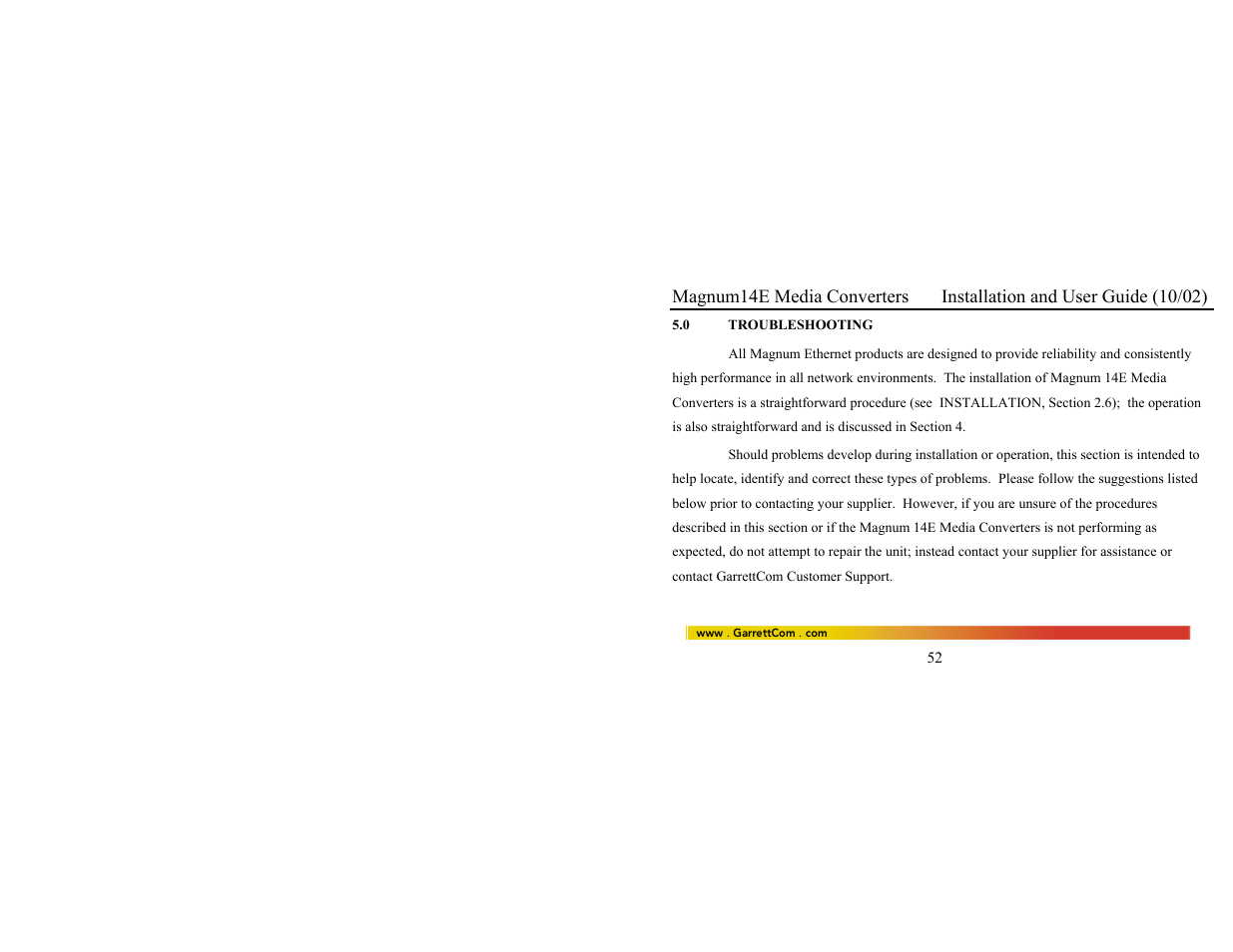 Magnum14E Media Converters Installation and User Guide (10/02)

5.0 TROUBLESHOOTING

All Magnum Ethernet products are designed to provide reliability and consistently high performance in all network environments. The installation of Magnum 14E Media Converters is a straightforward procedure (see INSTALLATION, Section 2.6); the operation is also straightforward and is discussed in Section 4.

Should problems develop during installation or operation, this section is intended to help locate, identify and correct these types of problems. Please follow the suggestions listed below prior to contacting your supplier. However, if you are unsure of the procedures described in this section or if the Magnum 14E Media Converters is not performing as expected, do not attempt to repair the unit; instead contact your supplier for assistance or contact GarrettCom Customer Support.

www . GarrettCom . com

52